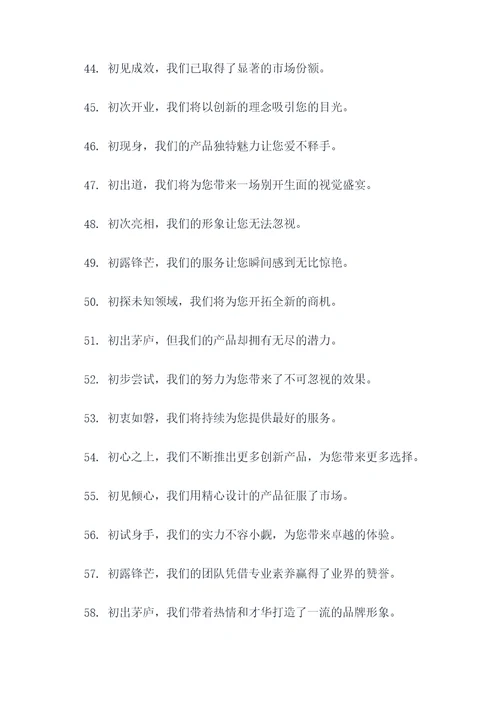 44. 初见成效，我们已取得了显著的市场份额。

45. 初次开业，我们将以创新的理念吸引您的目光。

46. 初现身，我们的产品独特魅力让您爱不释手。

47. 初出道，我们将为您带来一场别开生面的视觉盛宴。

48. 初次亮相，我们的形象让您无法忽视。

49. 初露锋芒，我们的服务让您瞬间感到无比惊艳。

50. 初探未知领域，我们将为您开拓全新的商机。

51. 初出茅庐，但我们的产品却拥有无尽的潜力。

52. 初步尝试，我们的努力为您带来了不可忽视的效果。

53. 初衷如磐，我们将持续为您提供最好的服务。

54. 初心之上，我们不断推出更多创新产品，为您带来更多选择。

55. 初见倾心，我们用精心设计的产品征服了市场。

56. 初试身手，我们的实力不容小觑，为您带来卓越的体验。

57. 初露锋芒，我们的团队凭借专业素养赢得了业界的赞誉。

58. 初出茅庐，我们带着热情和才华打造了一流的品牌形象。